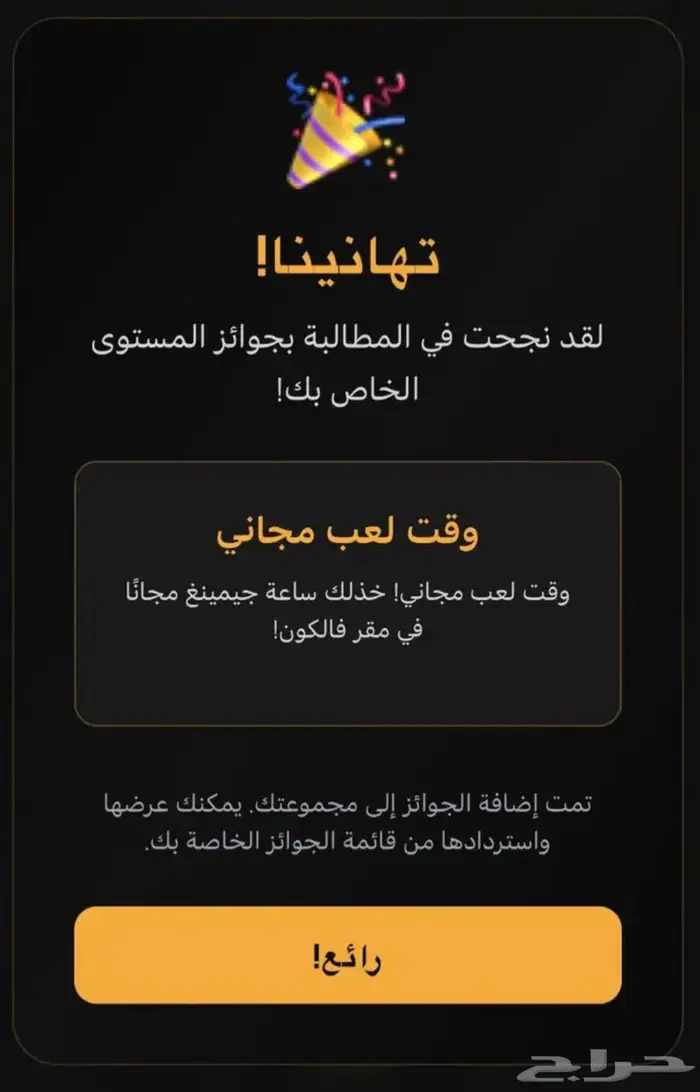 تهانينا!

لقد نجحت في المطالبة بجوائز المستوى الخاص بك!

وقت لعب مجاني

وقت لعب مجاني! خذلك ساعة جيمينغ مجانًا في مقر فالكون!

تمت إضافة الجوائز إلى مجموعتك. يمكنك عرضها واستردادها من قائمة الجوائز الخاصة بك.

رائع!

حراج